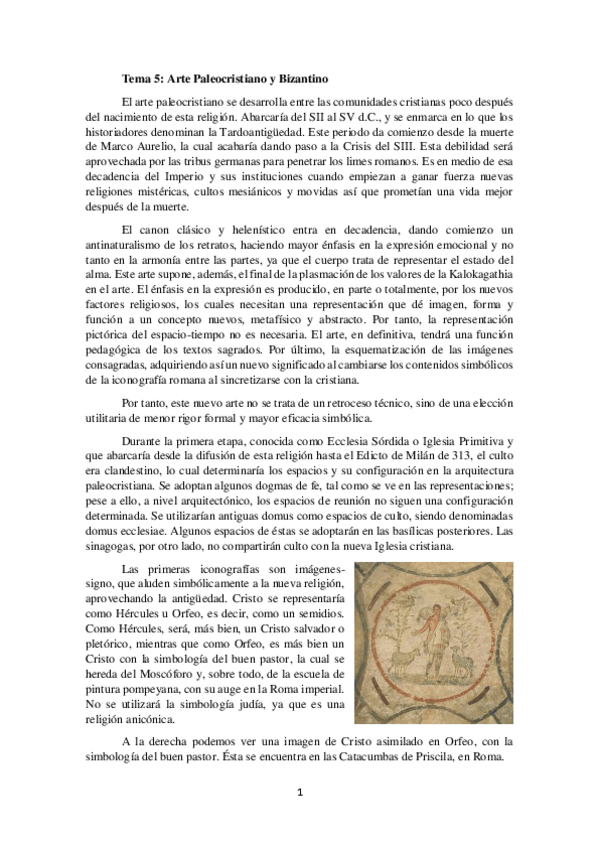 Tema 5: Arte Paleocristiano y Bizantino

El arte paleocristiano se desarrolla entre las comunidades cristianas poco después del nacimiento de esta religión. Abarcaría del SII al SV d.C., y se enmarca en lo que los historiadores denominan la Tardoantigüedad. Este periodo da comienzo desde la muerte de Marco Aurelio, la cual acabaría dando paso a la Crisis del SIII. Esta debilidad será aprovechada por las tribus germanas para penetrar los limes romanos. Es en medio de esa decadencia del Imperio y sus instituciones cuando empiezan a ganar fuerza nuevas religiones mistéricas, cultos mesiánicos y movidas así que prometían una vida mejor después de la muerte.

El canon clásico y helenístico entra en decadencia, dando comienzo un antinaturalismo de los retratos, haciendo mayor énfasis en la expresión emocional y no tanto en la armonía entre las partes, ya que el cuerpo trata de representar el estado del alma. Este arte supone, además, el final de la plasmación de los valores de la Kalokagathia en el arte. El énfasis en la expresión es producido, en parte o totalmente, por los nuevos factores religiosos, los cuales necesitan una representación que dé imagen, forma y función a un concepto nuevos, metafísico y abstracto. Por tanto, la representación pictórica del espacio-tiempo no es necesaria. El arte, en definitiva, tendrá una función pedagógica de los textos sagrados. Por último, la esquematización de las imágenes consagradas, adquiriendo así un nuevo significado al cambiarse los contenidos simbólicos de la iconografía romana al sincretizarse con la cristiana.

Por tanto, este nuevo arte no se trata de un retroceso técnico, sino de una elección utilitaria de menor rigor formal y mayor eficacia simbólica.

Durante la primera etapa, conocida como Ecclesia Sórdida o Iglesia Primitiva y que abarcaría desde la difusión de esta religión hasta el Edicto de Milán de 313, el culto era clandestino, lo cual determinaría los espacios y su configuración en la arquitectura paleocristiana. Se adoptan algunos dogmas de fe, tal como se ve en las representaciones; pese a ello, a nivel arquitectónico, los espacios de reunión no siguen una configuración determinada. Se utilizarían antiguas domus como espacios de culto, siendo denominadas domus ecclesiae. Algunos espacios de éstas se adoptarán en las basílicas posteriores. Las sinagogas, por otro lado, no compartirán culto con la nueva Iglesia cristiana.

Las primeras iconografías son imágenes-signo, que aluden simbólicamente a la nueva religión, aprovechando la antigüedad. Cristo se representaría como Hércules u Orfeo, es decir, como un semidios. Como Hércules, será, más bien, un Cristo salvador o pletórico, mientras que como Orfeo, es más bien un Cristo con la simbología del buen pastor, la cual se hereda del Moscóforo y, sobre todo, de la escuela de pintura pompeyana, con su auge en la Roma imperial. No se utilizará la simbología judía, ya que es una religión anicónica.

A la derecha podemos ver una imagen de Cristo asimilado en Orfeo, con la simbología del buen pastor. Ésta se encuentra en las Catacumbas de Priscila, en Roma.

1